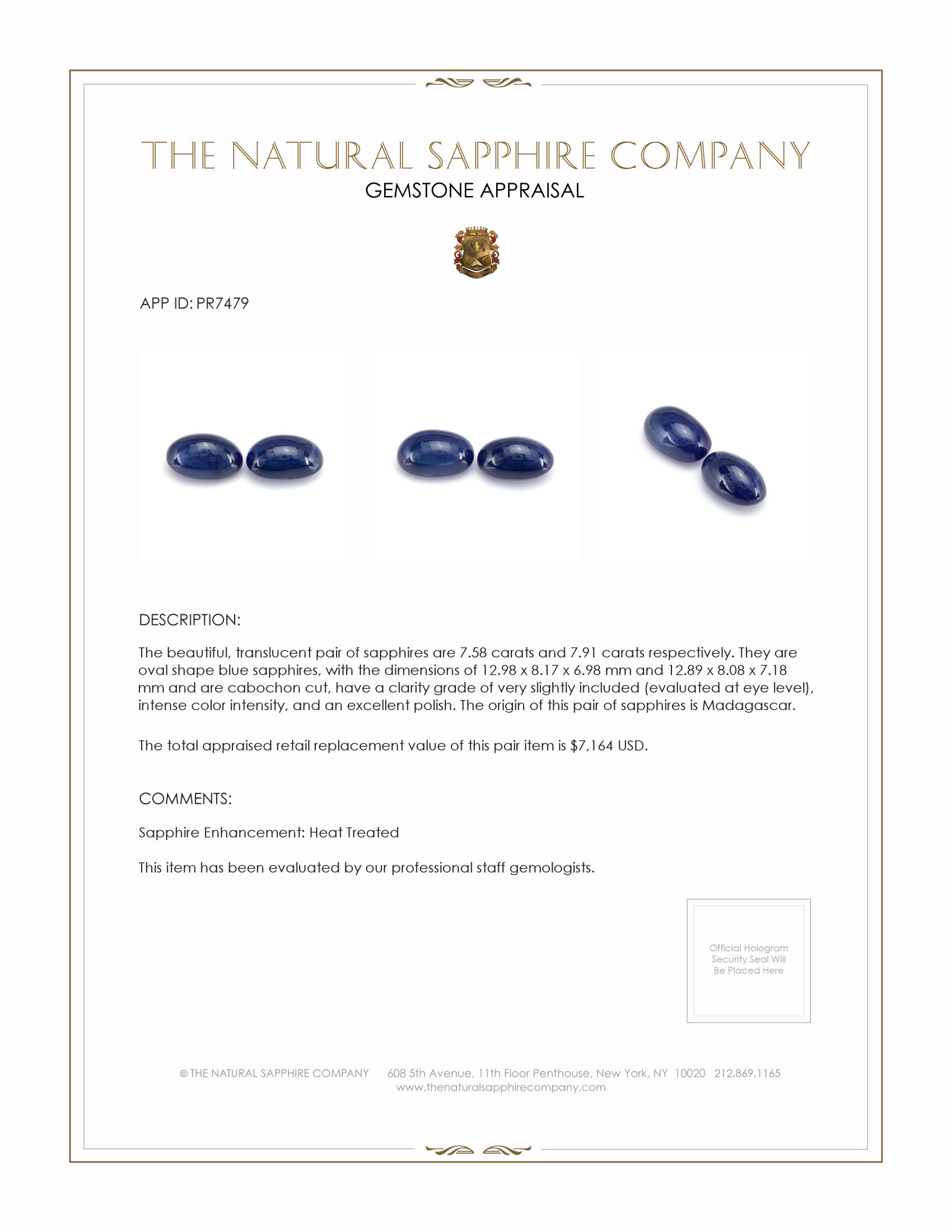 THE NATURAL SAPPHIRE COMPANY
GEMSTONE APPRAISAL

APP ID: PR7479

DESCRIPTION:

The beautiful, translucent pair of sapphires are 7.58 carats and 7.91 carats respectively. They are oval shape blue sapphires, with the dimensions of 12.98 x 8.17 x 6.98 mm and 12.89 x 8.08 x 7.18 mm and are cabochon cut, have a clarity grade of very slightly included (evaluated at eye level), intense color intensity, and an excellent polish. The origin of this pair of sapphires is Madagascar.

The total appraised retail replacement value of this pair item is $7,164 USD.

COMMENTS:

Sapphire Enhancement: Heat Treated

This item has been evaluated by our professional staff gemologists.

Official Hologram Security Seal Will Be Placed Here

© THE NATURAL SAPPHIRE COMPANY 608 5th Avenue, 11th Floor Penthouse, New York, NY 10020 212.869.1165
www.thenaturalsapphirecompany.com